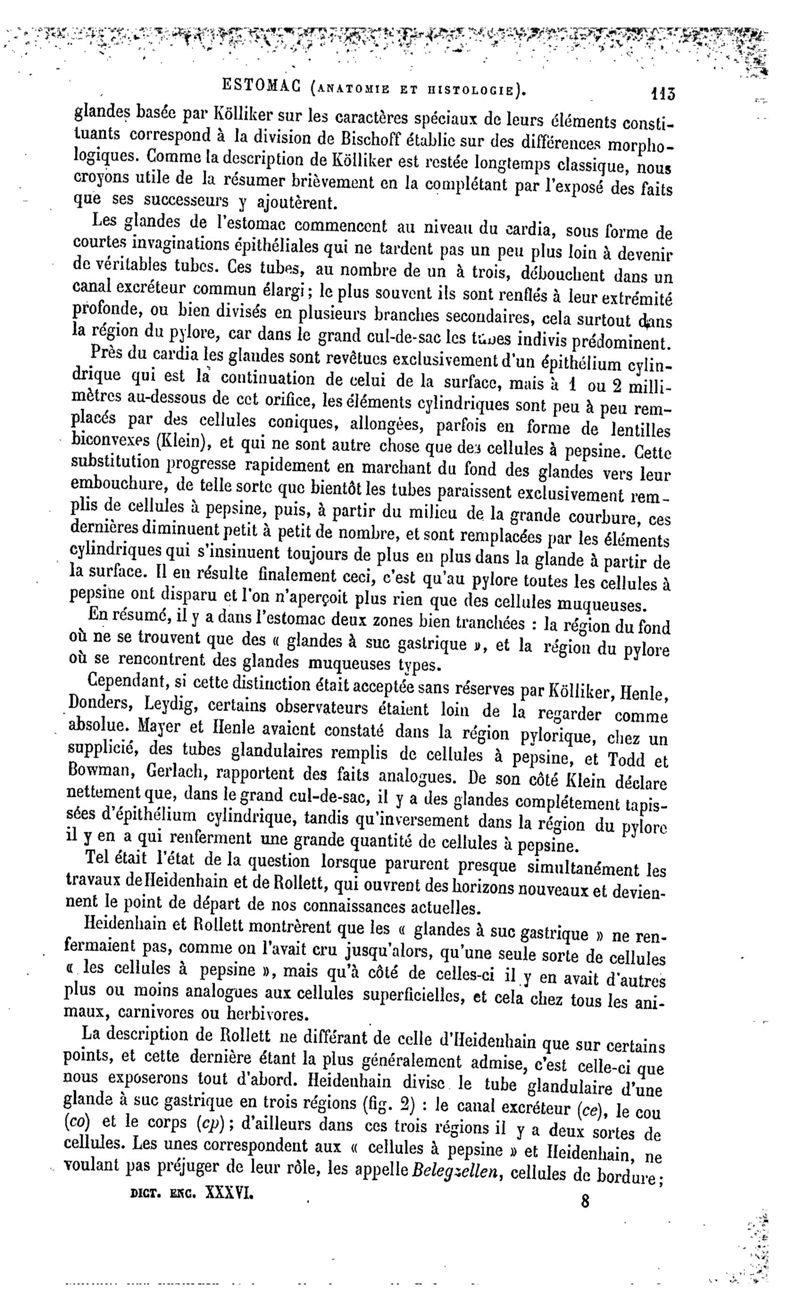 ESTOMAC (ANATOMIE ET HISTOLOGIE). 113

glandes basée par Kölliker sur les caractères spéciaux de leurs éléments constituants correspond à la division de Bischoff établie sur des différences morphologiques. Comme la description de Kölliker est restée longtemps classique, nous croyons utile de la résumer brièvement en la complétant par l'exposé des faits que ses successeurs y ajoutèrent.

Les glandes de l'estomac commencent au niveau du cardia, sous forme de courtes invaginations épithéliales qui ne tardent pas un peu plus loin à devenir de véritables tubes. Ces tubes, au nombre de un à trois, débouchent dans un canal excréteur commun élargi; le plus souvent ils sont renflés à leur extrémité profonde, ou bien divisés en plusieurs branches secondaires, cela surtout dans la région du pylore, car dans le grand cul-de-sac les tubes indivis prédominent.

Près du cardia les glandes sont revêtues exclusivement d'un épithélium cylindrique qui est la continuation de celui de la surface, mais à 1 ou 2 millimètres au-dessous de cet orifice, les éléments cylindriques sont peu à peu remplacés par des cellules coniques, allongées, parfois en forme de lentilles biconvexes (Klein), et qui ne sont autre chose que des cellules à pepsine. Cette substitution progresse rapidement en marchant du fond des glandes vers leur embouchure, de telle sorte que bientôt les tubes paraissent exclusivement remplis de cellules à pepsine, puis, à partir du milieu de la grande courbure, ces dernières diminuent petit à petit de nombre, et sont remplacées par les éléments cylindriques qui s'insinuent toujours de plus en plus dans la glande à partir de la surface. Il en résulte finalement ceci, c'est qu'au pylore toutes les cellules à pepsine ont disparu et l'on n'aperçoit plus rien que des cellules muqueuses.

En résumé, il y a dans l'estomac deux zones bien tranchées : la région du fond où ne se trouvent que des « glandes à suc gastrique », et la région du pylore où se rencontrent des glandes muqueuses types.

Cependant, si cette distinction était acceptée sans réserves par Kölliker, Henle, Donders, Leydig, certains observateurs étaient loin de la regarder comme absolue. Mayer et Henle avaient constaté dans la région pylorique, chez un supplicié, des tubes glandulaires remplis de cellules à pepsine, et Todd et Bowman, Gerlach, rapportent des faits analogues. De son côté Klein déclare nettement que, dans le grand cul-de-sac, il y a des glandes complétement tapissées d'épithélium cylindrique, tandis qu'inversement dans la région du pylore il y en a qui renferment une grande quantité de cellules à pepsine.

Tel était l'état de la question lorsque parurent presque simultanément les travaux de Heidenhain et de Rollett, qui ouvrent des horizons nouveaux et deviennent le point de départ de nos connaissances actuelles.

Heidenhain et Rollett montrèrent que les « glandes à suc gastrique » ne renfermaient pas, comme on l'avait cru jusqu'alors, qu'une seule sorte de cellules « les cellules à pepsine », mais qu'à côté de celles-ci il y en avait d'autres plus ou moins analogues aux cellules superficielles, et cela chez tous les animaux, carnivores ou herbivores.

La description de Rollett ne différant de celle d'Heidenhain que sur certains points, et cette dernière étant la plus généralement admise, c'est celle-ci que nous exposerons tout d'abord. Heidenhain divise le tube glandulaire d'une glande à suc gastrique en trois régions (fig. 2) : le canal excréteur (ce), le cou (co) et le corps (cp); d'ailleurs dans ces trois régions il y a deux sortes de cellules. Les unes correspondent aux « cellules à pepsine » et Heidenhain, ne voulant pas préjuger de leur rôle, les appelle Belegzellen, cellules de bordure;

DICT. ENC. XXXVI. 8